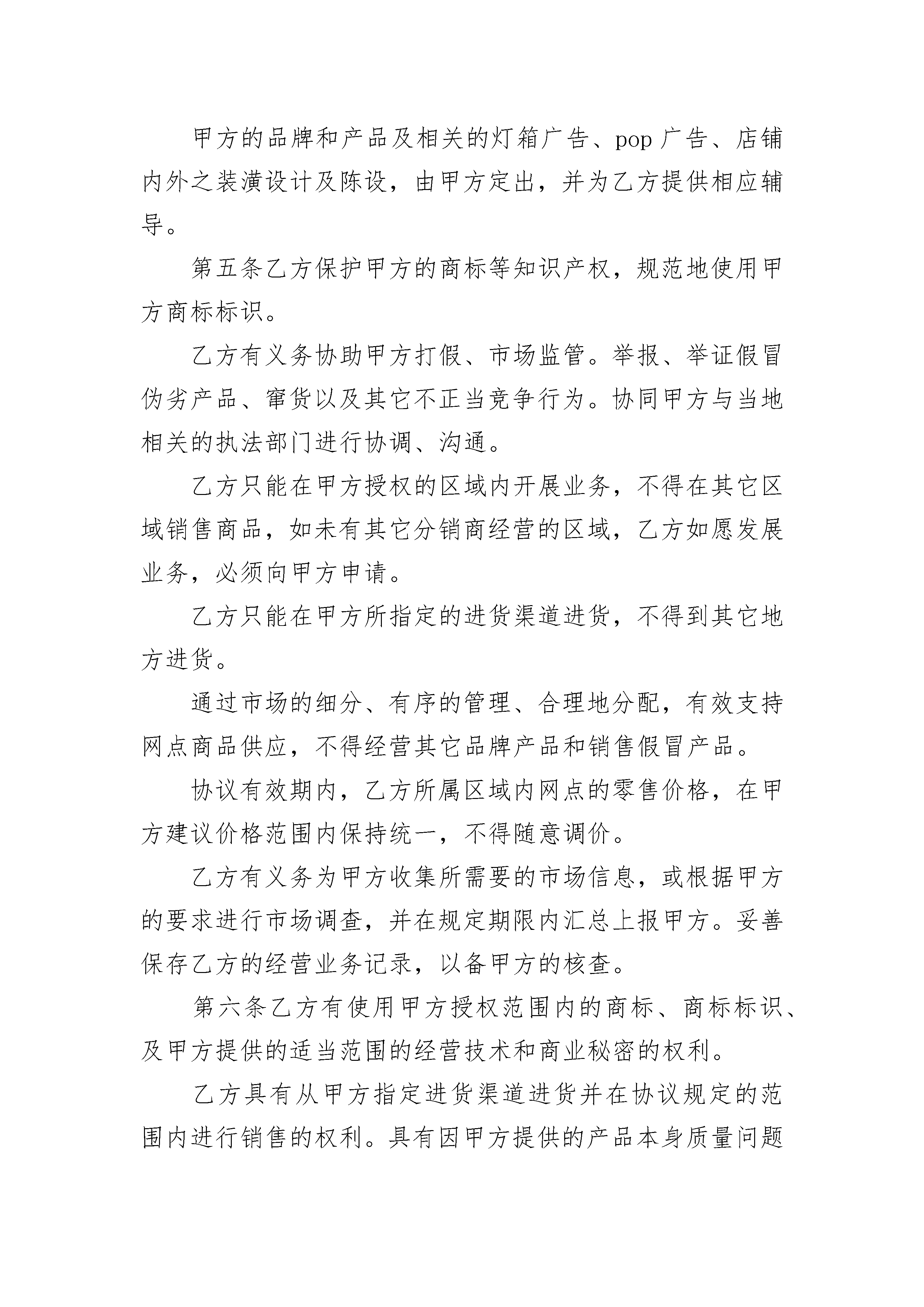 甲方的品牌和产品及相关的灯箱广告、pop 广告、店铺内外之装潢设计及陈设，由甲方定出，并为乙方提供相应辅导。

第五条乙方保护甲方的商标等知识产权，规范地使用甲方商标标识。

乙方有义务协助甲方打假、市场监管。举报、举证假冒伪劣产品、窜货以及其它不正当竞争行为。协同甲方与当地相关的执法部门进行协调、沟通。

乙方只能在甲方授权的区域内开展业务，不得在其它区域销售商品，如未有其它分销商经营的区域，乙方如愿发展业务，必须向甲方申请。

乙方只能在甲方所指定的进货渠道进货，不得到其它地方进货。

通过市场的细分、有序的管理、合理地分配，有效支持网点商品供应，不得经营其它品牌产品和销售假冒产品。

协议有效期内，乙方所属区域内网点的零售价格，在甲方建议价格范围内保持统一，不得随意调价。

乙方有义务为甲方收集所需要的市场信息，或根据甲方的要求进行市场调查，并在规定期限内汇总上报甲方。妥善保存乙方的经营业务记录，以备甲方的核查。

第六条乙方有使用甲方授权范围内的商标、商标标识、及甲方提供的适当范围的经营技术和商业秘密的权利。

乙方具有从甲方指定进货渠道进货并在协议规定的范围内进行销售的权利。具有因甲方提供的产品本身质量问题